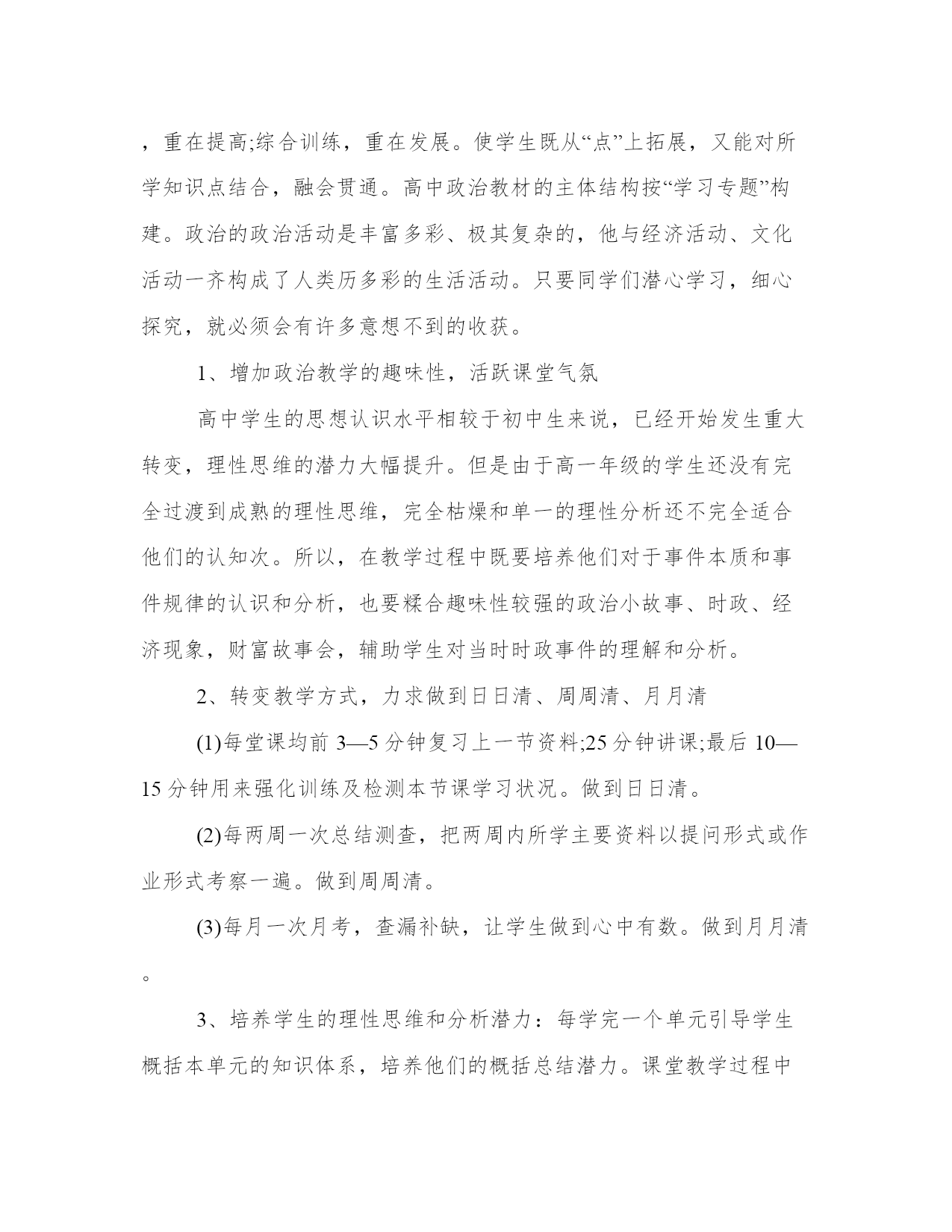 ，重在提高;综合训练，重在发展。使学生既从“点”上拓展，又能对所学知识点结合，融会贯通。高中政治教材的主体结构按“学习专题”构建。政治的政治活动是丰富多彩、极其复杂的，他与经济活动、文化活动一齐构成了人类历多彩的生活活动。只要同学们潜心学习，细心探究，就必须会有许多意想不到的收获。

1、增加政治教学的趣味性，活跃课堂气氛

高中学生的思想认识水平相较于初中生来说，已经开始发生重大转变，理性思维的潜力大幅提升。但是由于高一年级的学生还没有完全过渡到成熟的理性思维，完全枯燥和单一的理性分析还不完全适合他们的认知次。所以，在教学过程中既要培养他们对于事件本质和事件规律的认识和分析，也要糅合趣味性较强的政治小故事、时政、经济现象，财富故事会，辅助学生对当时时政事件的理解和分析。

2、转变教学方式，力求做到日日清、周周清、月月清

(1)每堂课均前 3—5 分钟复习上一节资料;25 分钟讲课;最后 10—15 分钟用来强化训练及检测本节课学习状况。做到日日清。

(2)每两周一次总结测查，把两周内所学主要资料以提问形式或作业形式考察一遍。做到周周清。

(3)每月一次月考，查漏补缺，让学生做到心中有数。做到月月清。

3、培养学生的理性思维和分析潜力：每学完一个单元引导学生概括本单元的知识体系，培养他们的概括总结潜力。课堂教学过程中